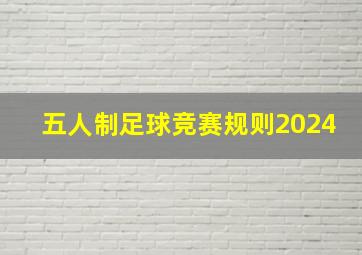 五人制足球竞赛规则2024